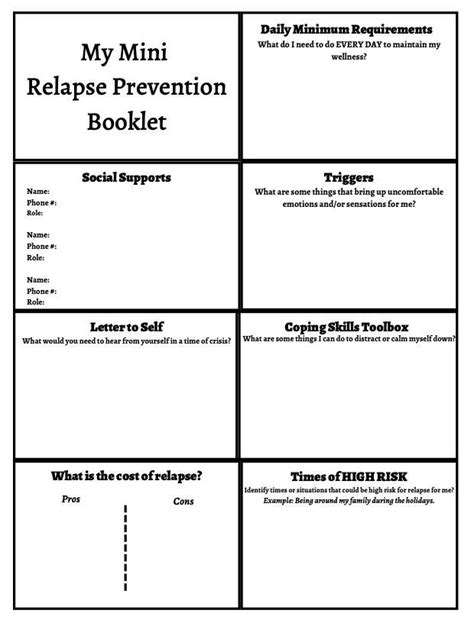 My Mini Relapse Prevention Booklet

Daily Minimum Requirements
What do I need to do EVERY DAY to maintain my wellness?

Social Supports
Name:
Phone #:
Role:

Name:
Phone #:
Role:

Name:
Phone #:
Role:

Triggers
What are some things that bring up uncomfortable emotions and/or sensations for me?

Letter to Self
What would you need to hear from yourself in a time of crisis?

Coping Skills Toolbox
What are some things I can do to distract or calm myself down?

What is the cost of relapse?
Pros
Cons

Times of HIGH RISK
Identify times or situations that could be high risk for relapse for me?
Example: Being around my family during the holidays.